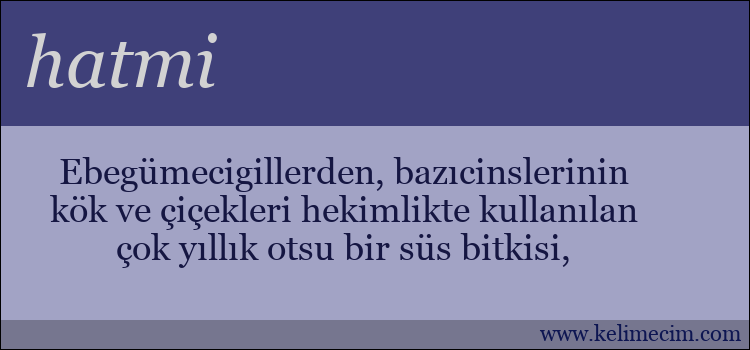 hatmi

Ebegümecigillerden, bazıcinslerinin kök ve çiçekleri hekimlikte kullanılan çok yıllık otsu bir süs bitkisi,

www.kelimecim.com